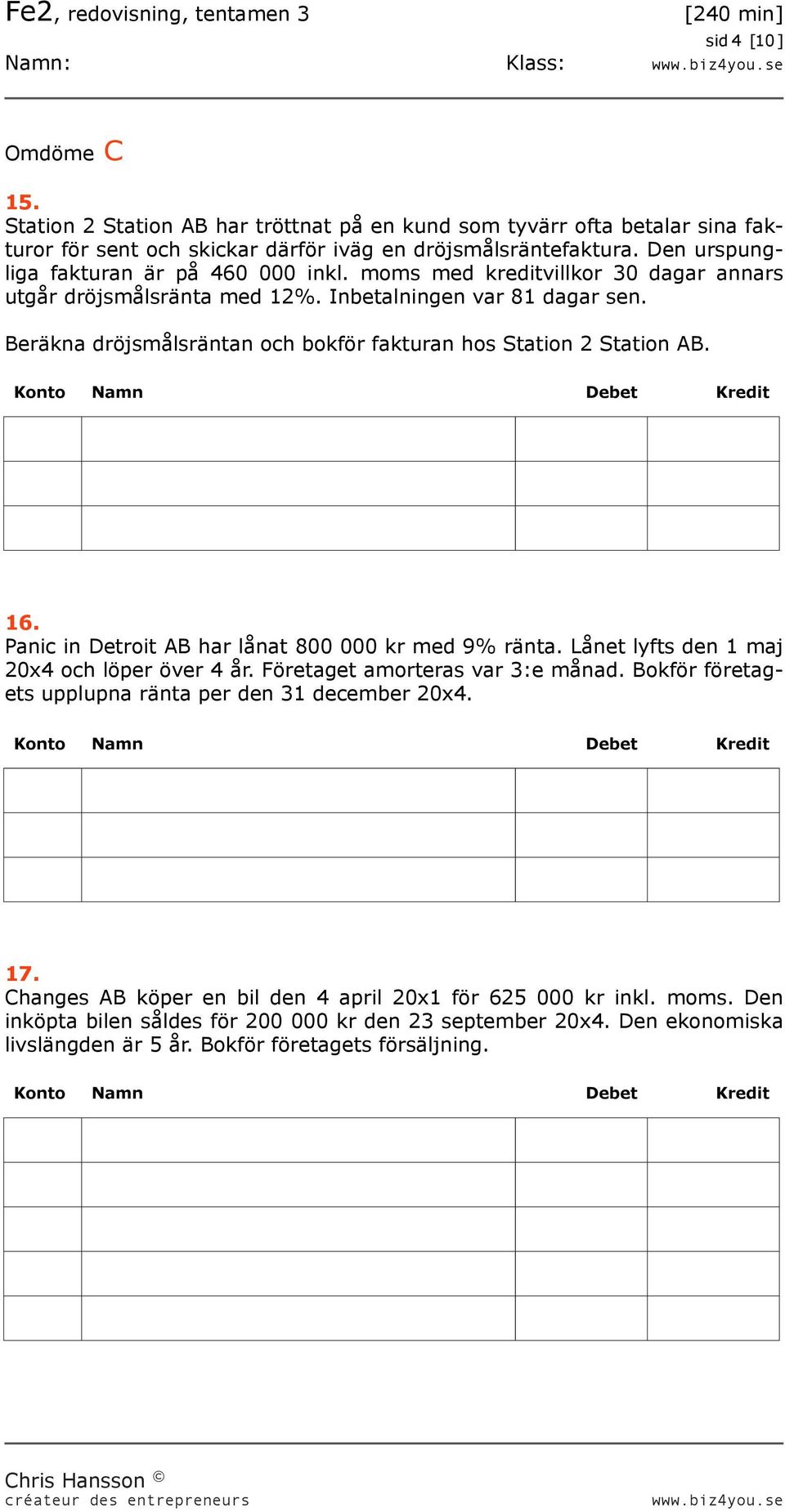 Fe2, redovisning, tentamen 3 [240 min]
sid 4 [10]
Namn: Klass: www.biz4you.se

Omdöme C

15.
Station 2 Station AB har tröttnat på en kund som tyvärr ofta betalar sina fakturor för sent och skickar därför iväg en dröjsmålsräntefaktura. Den urspungliga fakturan är på 460 000 inkl. moms med kreditvillkor 30 dagar annars utgår dröjsmålsränta med 12%. Inbetalningen var 81 dagar sen.

Beräkna dröjsmålsräntan och bokför fakturan hos Station 2 Station AB.

| Konto | Namn | Debet | Kredit |
|---|---|---|---|
| | | | |
| | | | |
| | | | |

16.
Panic in Detroit AB har lånat 800 000 kr med 9% ränta. Lånet lyfts den 1 maj 20x4 och löper över 4 år. Företaget amorteras var 3:e månad. Bokför företagets upplupna ränta per den 31 december 20x4.

| Konto | Namn | Debet | Kredit |
|---|---|---|---|
| | | | |
| | | | |
| | | | |

17.
Changes AB köper en bil den 4 april 20x1 för 625 000 kr inkl. moms. Den inköpta bilen såldes för 200 000 kr den 23 september 20x4. Den ekonomiska livslängden är 5 år. Bokför företagets försäljning.

| Konto | Namn | Debet | Kredit |
|---|---|---|---|
| | | | |
| | | | |
| | | | |
| | | | |
| | | | |

Chris Hansson ©
créateur des entrepreneurs www.biz4you.se